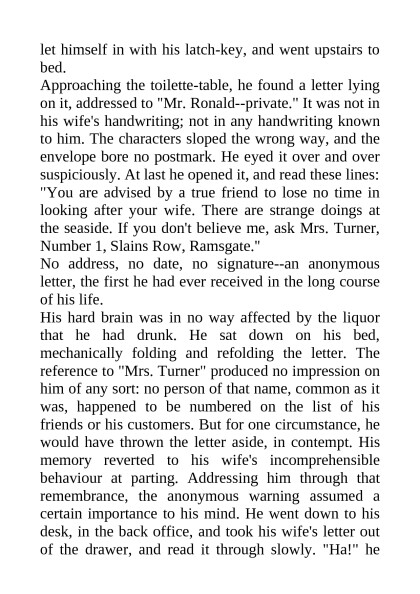 let himself in with his latch-key, and went upstairs to bed.

Approaching the toilette-table, he found a letter lying on it, addressed to "Mr. Ronald--private." It was not in his wife's handwriting; not in any handwriting known to him. The characters sloped the wrong way, and the envelope bore no postmark. He eyed it over and over suspiciously. At last he opened it, and read these lines:

"You are advised by a true friend to lose no time in looking after your wife. There are strange doings at the seaside. If you don't believe me, ask Mrs. Turner, Number 1, Slains Row, Ramsgate."

No address, no date, no signature--an anonymous letter, the first he had ever received in the long course of his life.

His hard brain was in no way affected by the liquor that he had drunk. He sat down on his bed, mechanically folding and refolding the letter. The reference to "Mrs. Turner" produced no impression on him of any sort: no person of that name, common as it was, happened to be numbered on the list of his friends or his customers. But for one circumstance, he would have thrown the letter aside, in contempt. His memory reverted to his wife's incomprehensible behaviour at parting. Addressing him through that remembrance, the anonymous warning assumed a certain importance to his mind. He went down to his desk, in the back office, and took his wife's letter out of the drawer, and read it through slowly. "Ha!" he